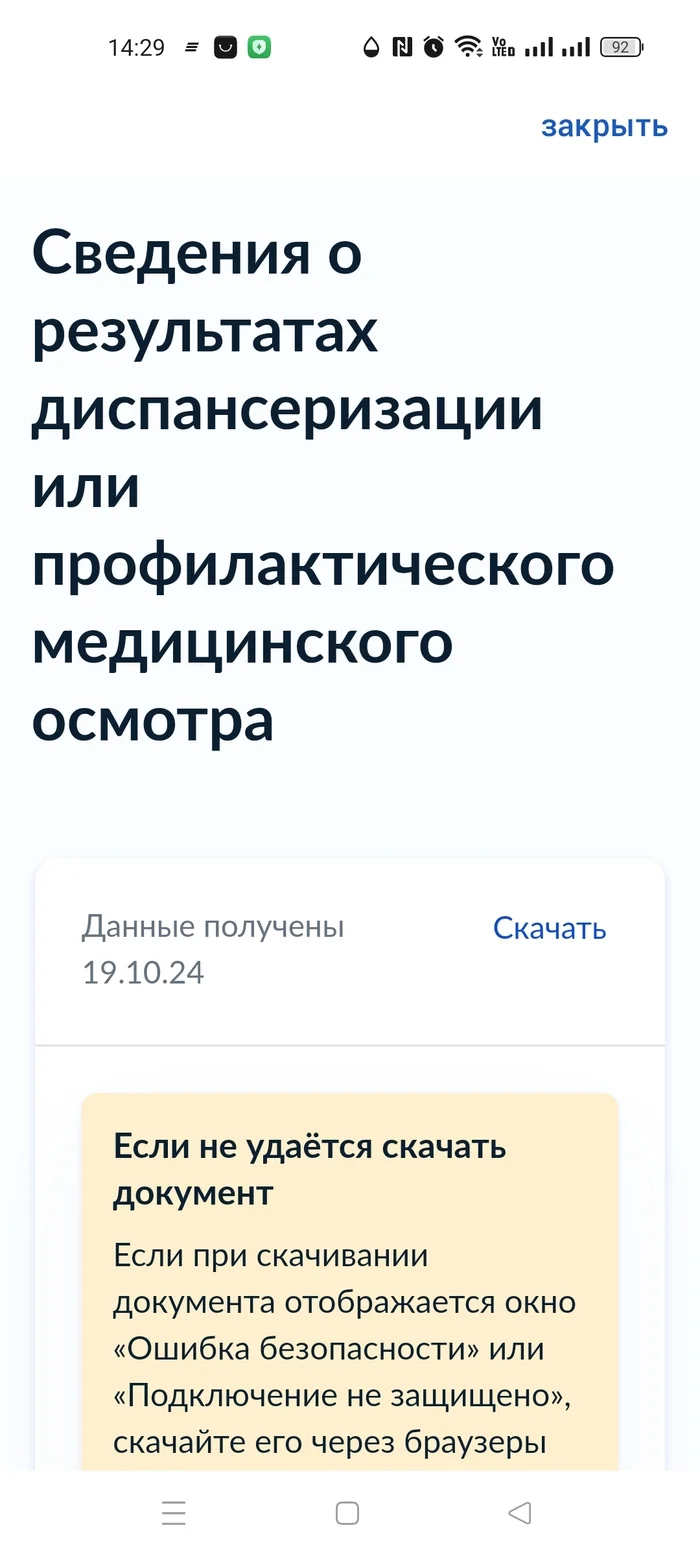 14:29

Vo LTE 92

закрыть

Сведения о результатах диспансеризации или профилактического медицинского осмотра

Данные получены 19.10.24

Скачать

Если не удаётся скачать документ

Если при скачивании документа отображается окно «Ошибка безопасности» или «Подключение не защищено», скачайте его через браузеры